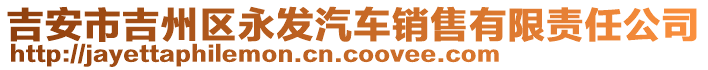 吉安市吉州区永发汽车销售有限责任公司
http://jayettaphilemon.cn.coovee.com